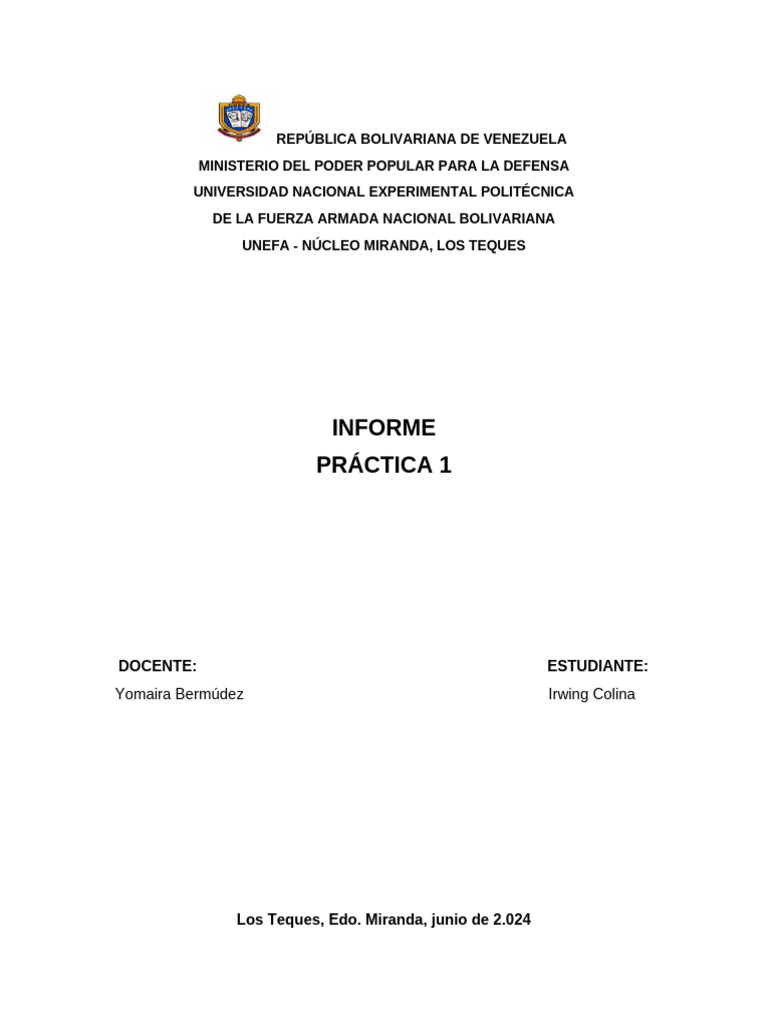 REPÚBLICA BOLIVARIANA DE VENEZUELA
MINISTERIO DEL PODER POPULAR PARA LA DEFENSA
UNIVERSIDAD NACIONAL EXPERIMENTAL POLITÉCNICA
DE LA FUERZA ARMADA NACIONAL BOLIVARIANA
UNEFA - NÚCLEO MIRANDA, LOS TEQUES

INFORME
PRÁCTICA 1

DOCENTE:
Yomaira Bermúdez

ESTUDIANTE:
Irwing Colina

Los Teques, Edo. Miranda, junio de 2.024